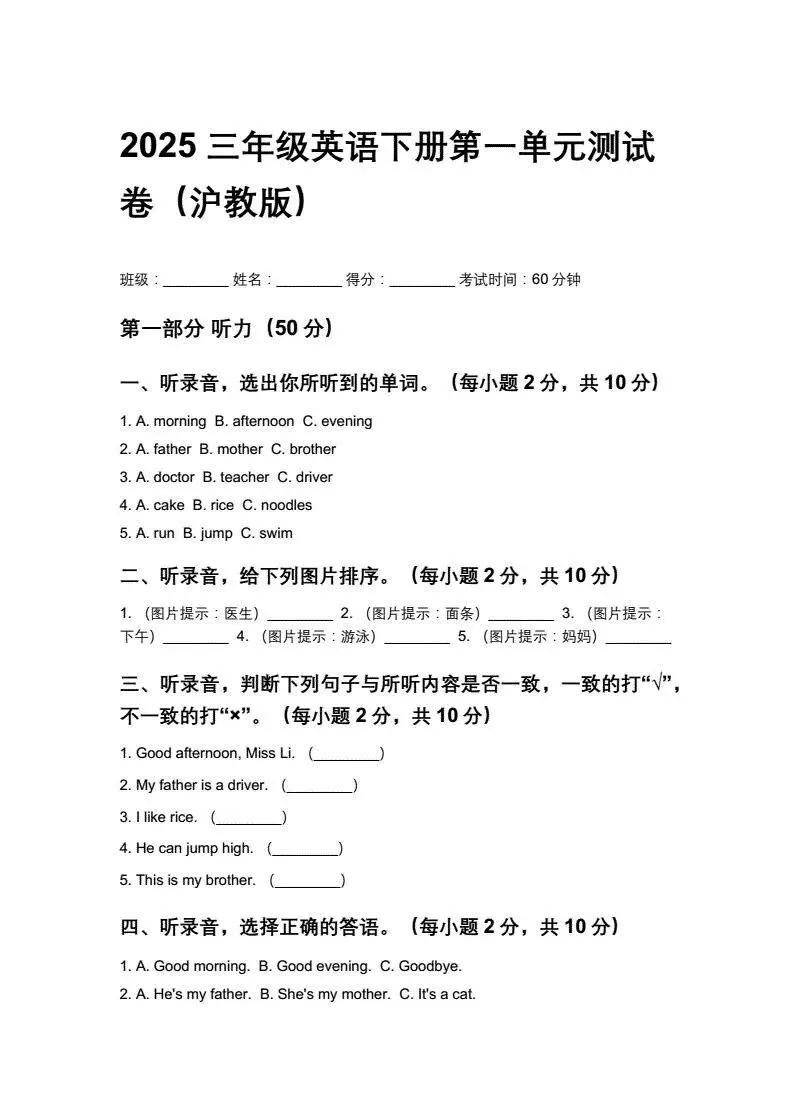 2025 三年级英语下册第一单元测试卷（沪教版）

班级：________ 姓名：________ 得分：________ 考试时间：60 分钟

第一部分 听力（50 分）

一、听录音，选出你所听到的单词。（每小题 2 分，共 10 分）

1. A. morning B. afternoon C. evening
2. A. father B. mother C. brother
3. A. doctor B. teacher C. driver
4. A. cake B. rice C. noodles
5. A. run B. jump C. swim

二、听录音，给下列图片排序。（每小题 2 分，共 10 分）

1. （图片提示：医生）________ 2. （图片提示：面条）________ 3. （图片提示：下午）________ 4. （图片提示：游泳）________ 5. （图片提示：妈妈）________

三、听录音，判断下列句子与所听内容是否一致，一致的打“√”，不一致的打“×”。（每小题 2 分，共 10 分）

1. Good afternoon, Miss Li. (________)
2. My father is a driver. (________)
3. I like rice. (________)
4. He can jump high. (________)
5. This is my brother. (________)

四、听录音，选择正确的答语。（每小题 2 分，共 10 分）

1. A. Good morning. B. Good evening. C. Goodbye.
2. A. He's my father. B. She's my mother. C. It's a cat.